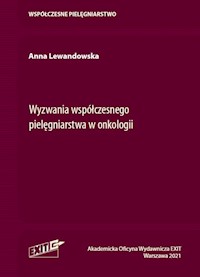 WSPÓŁCZESNE PIELĘGNIARSTWO

Anna Lewandowska

Wyzwania współczesnego pielęgniarstwa w onkologii

EXIT

Akademicka Oficyna Wydawnicza EXIT
Warszawa 2021